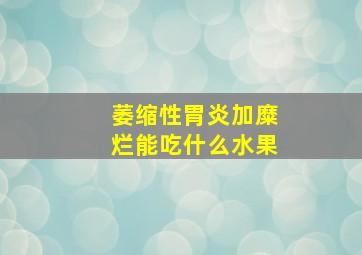 萎缩性胃炎加糜烂能吃什么水果